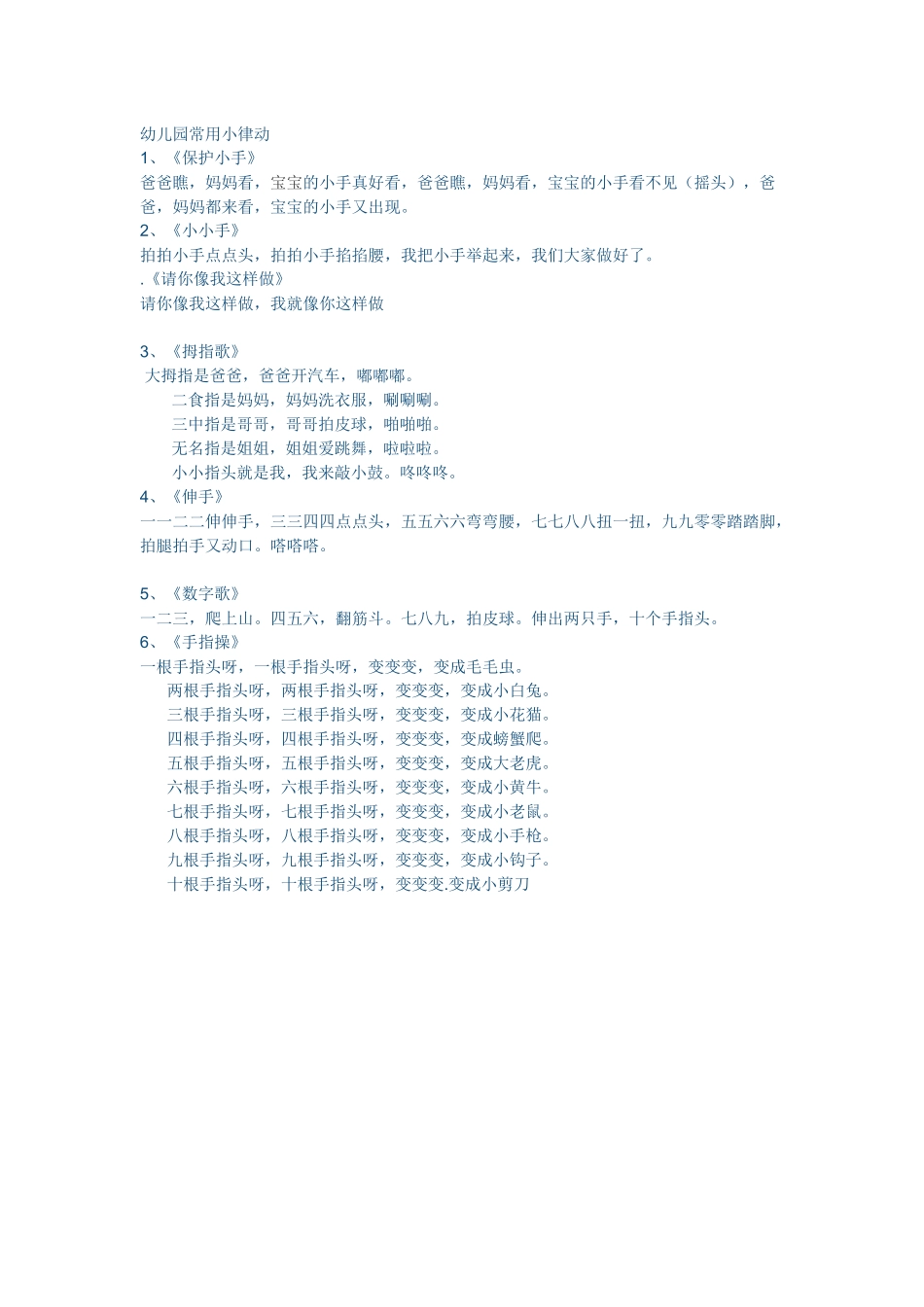 幼儿园常用小律动
1、《保护小手》
爸爸瞧，妈妈看，宝宝的小手真好看，爸爸瞧，妈妈看，宝宝的小手看不见（摇头），爸爸，妈妈都来看，宝宝的小手又出现。
2、《小小手》
拍拍小手点点头，拍拍小手掐掐腰，我把小手举起来，我们大家做好了。
.《请你像我这样做》
请你像我这样做，我就像你这样做

3、《拇指歌》
大拇指是爸爸，爸爸开汽车，嘟嘟嘟。
二食指是妈妈，妈妈洗衣服，唰唰唰。
三中指是哥哥，哥哥拍皮球，啪啪啪。
无名指是姐姐，姐姐爱跳舞，啦啦啦。
小小指头就是我，我来敲小鼓。咚咚咚。
4、《伸手》
一一二二伸伸手，三三四四点点头，五五六六弯弯腰，七七八八扭一扭，九九零零踏踏脚，拍腿拍手又动口。嗒嗒嗒。

5、《数字歌》
一二三，爬上山。四五六，翻筋斗。七八九，拍皮球。伸出两只手，十个手指头。
6、《手指操》
一根手指头呀，一根手指头呀，变变变，变成毛毛虫。
两根手指头呀，两根手指头呀，变变变，变成小白兔。
三根手指头呀，三根手指头呀，变变变，变成小花猫。
四根手指头呀，四根手指头呀，变变变，变成螃蟹爬。
五根手指头呀，五根手指头呀，变变变，变成大老虎。
六根手指头呀，六根手指头呀，变变变，变成小黄牛。
七根手指头呀，七根手指头呀，变变变，变成小老鼠。
八根手指头呀，八根手指头呀，变变变，变成小手枪。
九根手指头呀，九根手指头呀，变变变，变成小钩子。
十根手指头呀，十根手指头呀，变变变.变成小剪刀